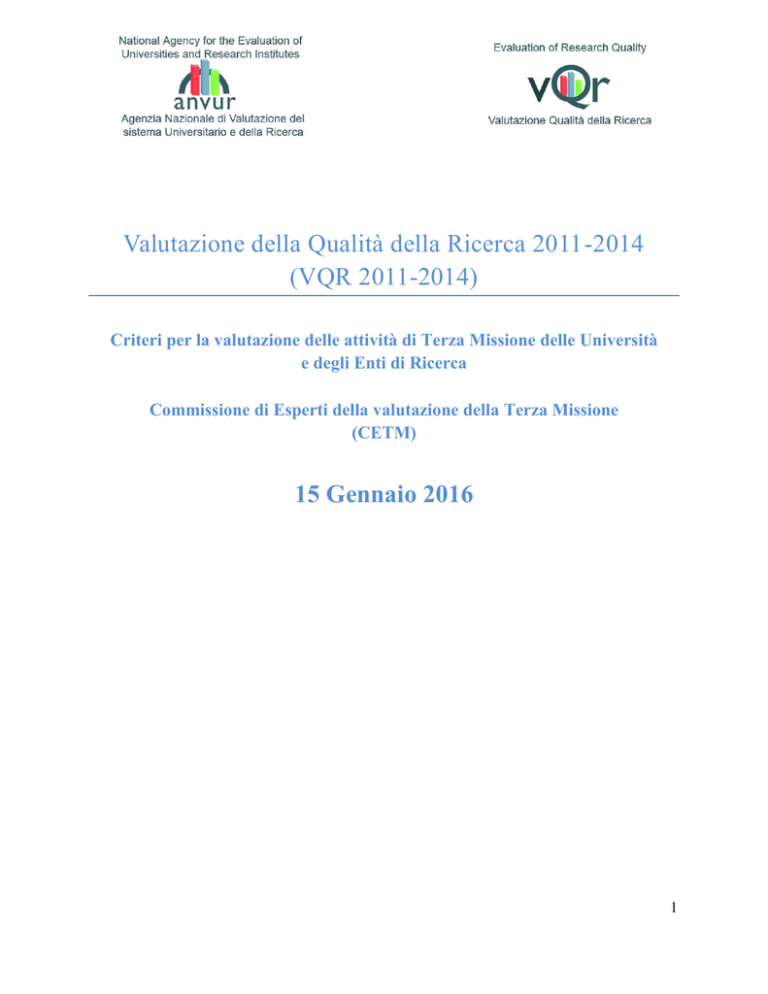 National Agency for the Evaluation of Universities and Research Institutes

anvur

Agenzia Nazionale di Valutazione del sistema Universitario e della Ricerca

Evaluation of Research Quality

vQr

Valutazione Qualità della Ricerca

Valutazione della Qualità della Ricerca 2011-2014
(VQR 2011-2014)

Criteri per la valutazione delle attività di Terza Missione delle Università e degli Enti di Ricerca

Commissione di Esperti della valutazione della Terza Missione
(CETM)

15 Gennaio 2016

1